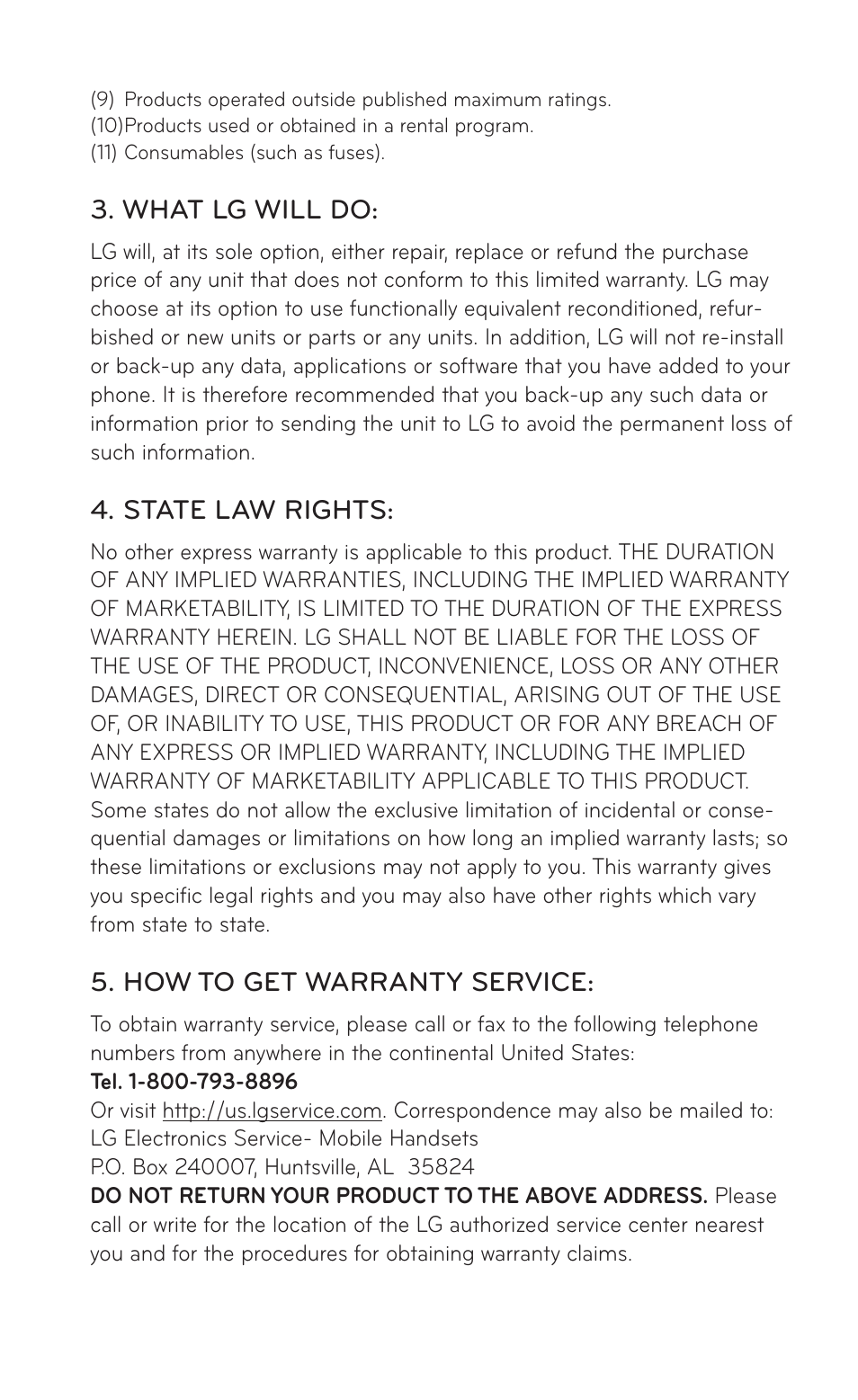 (9) Products operated outside published maximum ratings.
(10)Products used or obtained in a rental program.
(11) Consumables (such as fuses).

3. WHAT LG WILL DO:

LG will, at its sole option, either repair, replace or refund the purchase price of any unit that does not conform to this limited warranty. LG may choose at its option to use functionally equivalent reconditioned, refurbished or new units or parts or any units. In addition, LG will not re-install or back-up any data, applications or software that you have added to your phone. It is therefore recommended that you back-up any such data or information prior to sending the unit to LG to avoid the permanent loss of such information.

4. STATE LAW RIGHTS:

No other express warranty is applicable to this product. THE DURATION OF ANY IMPLIED WARRANTIES, INCLUDING THE IMPLIED WARRANTY OF MARKETABILITY, IS LIMITED TO THE DURATION OF THE EXPRESS WARRANTY HEREIN. LG SHALL NOT BE LIABLE FOR THE LOSS OF THE USE OF THE PRODUCT, INCONVENIENCE, LOSS OR ANY OTHER DAMAGES, DIRECT OR CONSEQUENTIAL, ARISING OUT OF THE USE OF, OR INABILITY TO USE, THIS PRODUCT OR FOR ANY BREACH OF ANY EXPRESS OR IMPLIED WARRANTY, INCLUDING THE IMPLIED WARRANTY OF MARKETABILITY APPLICABLE TO THIS PRODUCT. Some states do not allow the exclusive limitation of incidental or consequential damages or limitations on how long an implied warranty lasts; so these limitations or exclusions may not apply to you. This warranty gives you specific legal rights and you may also have other rights which vary from state to state.

5. HOW TO GET WARRANTY SERVICE:

To obtain warranty service, please call or fax to the following telephone numbers from anywhere in the continental United States:
Tel. 1-800-793-8896
Or visit http://us.lgservice.com. Correspondence may also be mailed to:
LG Electronics Service- Mobile Handsets
P.O. Box 240007, Huntsville, AL 35824
DO NOT RETURN YOUR PRODUCT TO THE ABOVE ADDRESS. Please call or write for the location of the LG authorized service center nearest you and for the procedures for obtaining warranty claims.